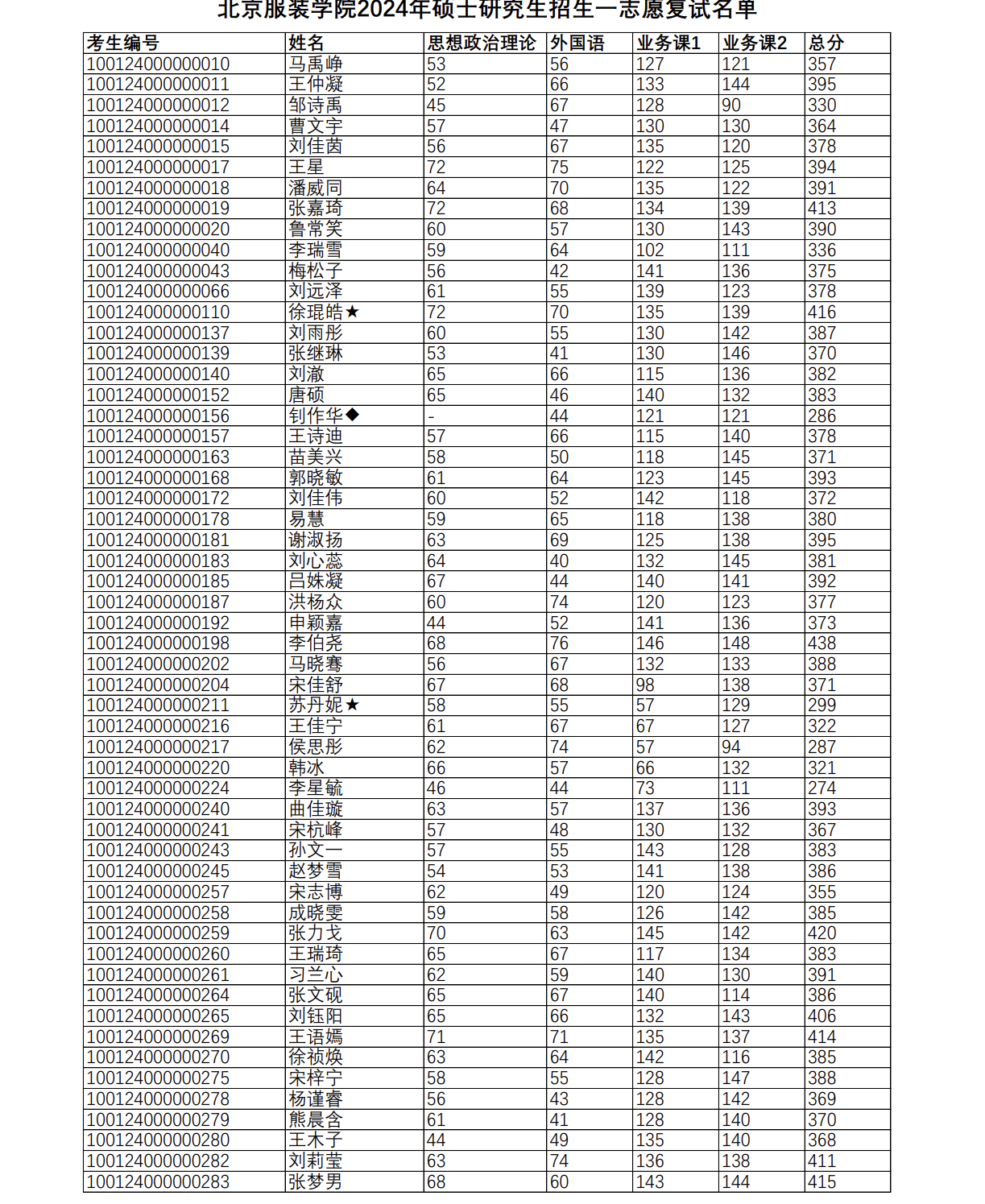 北京服装学院2024年硕士研究生招生一志愿复试名单

| 考生编号 | 姓名 | 思想政治理论 | 外国语 | 业务课1 | 业务课2 | 总分 |
|---|---|---|---|---|---|---|
| 100124000000010 | 马禹峥 | 53 | 56 | 127 | 121 | 357 |
| 100124000000011 | 王仲凝 | 52 | 66 | 133 | 144 | 395 |
| 100124000000012 | 邹诗禹 | 45 | 67 | 128 | 90 | 330 |
| 100124000000014 | 曹文宇 | 57 | 47 | 130 | 130 | 364 |
| 100124000000015 | 刘佳茵 | 56 | 67 | 135 | 120 | 378 |
| 100124000000017 | 王星 | 72 | 75 | 122 | 125 | 394 |
| 100124000000018 | 潘威同 | 64 | 70 | 135 | 122 | 391 |
| 100124000000019 | 张嘉琦 | 72 | 68 | 134 | 139 | 413 |
| 100124000000020 | 鲁常笑 | 60 | 57 | 130 | 143 | 390 |
| 100124000000040 | 李瑞雪 | 59 | 64 | 102 | 111 | 336 |
| 100124000000043 | 梅松子 | 56 | 42 | 141 | 136 | 375 |
| 100124000000066 | 刘远泽 | 61 | 55 | 139 | 123 | 378 |
| 100124000000110 | 徐琨皓★ | 72 | 70 | 135 | 139 | 416 |
| 100124000000137 | 刘雨彤 | 60 | 55 | 130 | 142 | 387 |
| 100124000000139 | 张继琳 | 53 | 41 | 130 | 146 | 370 |
| 100124000000140 | 刘澈 | 65 | 66 | 115 | 136 | 382 |
| 100124000000152 | 唐硕 | 65 | 46 | 140 | 132 | 383 |
| 100124000000156 | 钊作华◆ | - | 44 | 121 | 121 | 286 |
| 100124000000157 | 王诗迪 | 57 | 66 | 115 | 140 | 378 |
| 100124000000163 | 苗美兴 | 58 | 50 | 118 | 145 | 371 |
| 100124000000168 | 郭晓敏 | 61 | 64 | 123 | 145 | 393 |
| 100124000000172 | 刘佳伟 | 60 | 52 | 142 | 118 | 372 |
| 100124000000178 | 易慧 | 59 | 65 | 118 | 138 | 380 |
| 100124000000181 | 谢淑扬 | 63 | 69 | 125 | 138 | 395 |
| 100124000000183 | 刘心蕊 | 64 | 40 | 132 | 145 | 381 |
| 100124000000185 | 吕姝凝 | 67 | 44 | 140 | 141 | 392 |
| 100124000000187 | 洪杨众 | 60 | 74 | 120 | 123 | 377 |
| 100124000000192 | 申颖嘉 | 44 | 52 | 141 | 136 | 373 |
| 100124000000198 | 李伯尧 | 68 | 76 | 146 | 148 | 438 |
| 100124000000202 | 马晓骞 | 56 | 67 | 132 | 133 | 388 |
| 100124000000204 | 宋佳舒 | 67 | 68 | 98 | 138 | 371 |
| 100124000000211 | 苏丹妮★ | 58 | 55 | 57 | 129 | 299 |
| 100124000000216 | 王佳宁 | 61 | 67 | 67 | 127 | 322 |
| 100124000000217 | 侯思彤 | 62 | 74 | 57 | 94 | 287 |
| 100124000000220 | 韩冰 | 66 | 57 | 66 | 132 | 321 |
| 100124000000224 | 李星毓 | 46 | 44 | 73 | 111 | 274 |
| 100124000000240 | 曲佳璇 | 63 | 57 | 137 | 136 | 393 |
| 100124000000241 | 宋杭峰 | 57 | 48 | 130 | 132 | 367 |
| 100124000000243 | 孙文一 | 57 | 55 | 143 | 128 | 383 |
| 100124000000245 | 赵梦雪 | 54 | 53 | 141 | 138 | 386 |
| 100124000000257 | 宋志博 | 62 | 49 | 120 | 124 | 355 |
| 100124000000258 | 成晓雯 | 59 | 58 | 126 | 142 | 385 |
| 100124000000259 | 张力戈 | 70 | 63 | 145 | 142 | 420 |
| 100124000000260 | 王瑞琦 | 65 | 67 | 117 | 134 | 383 |
| 100124000000261 | 习兰心 | 62 | 59 | 140 | 130 | 391 |
| 100124000000264 | 张文砚 | 65 | 67 | 140 | 114 | 386 |
| 100124000000265 | 刘钰阳 | 65 | 66 | 132 | 143 | 406 |
| 100124000000269 | 王语嫣 | 71 | 71 | 135 | 137 | 414 |
| 100124000000270 | 徐祯焕 | 63 | 64 | 142 | 116 | 385 |
| 100124000000275 | 宋梓宁 | 58 | 55 | 128 | 147 | 388 |
| 100124000000278 | 杨谨睿 | 56 | 43 | 128 | 142 | 369 |
| 100124000000279 | 熊晨含 | 61 | 41 | 128 | 140 | 370 |
| 100124000000280 | 王木子 | 44 | 49 | 135 | 140 | 368 |
| 100124000000282 | 刘莉莹 | 63 | 74 | 136 | 138 | 411 |
| 100124000000283 | 张梦男 | 68 | 60 | 143 | 144 | 415 |